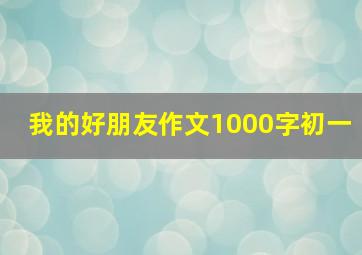 我的好朋友作文1000字初一